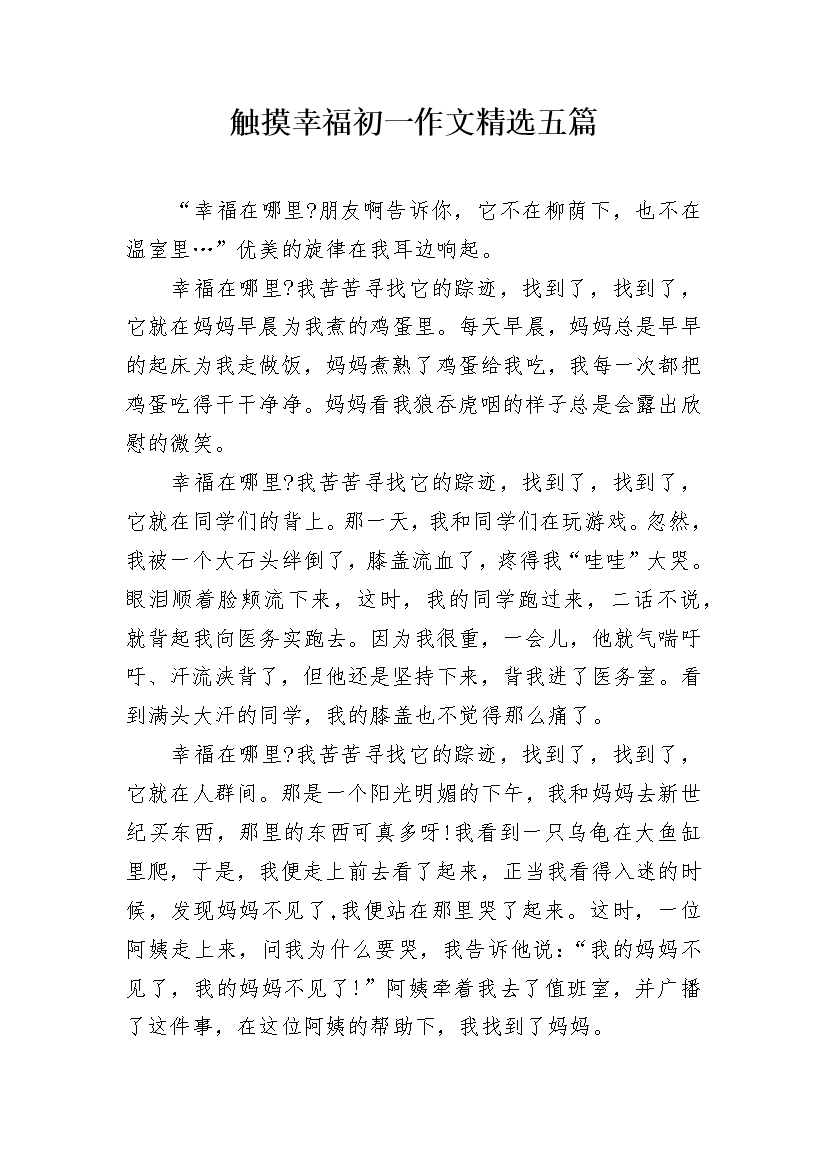 触摸幸福初一作文精选五篇

“幸福在哪里?朋友啊告诉你，它不在柳荫下，也不在温室里…”优美的旋律在我耳边响起。

幸福在哪里?我苦苦寻找它的踪迹，找到了，找到了，它就在妈妈早晨为我煮的鸡蛋里。每天早晨，妈妈总是早早的起床为我走做饭，妈妈煮熟了鸡蛋给我吃，我每一次都把鸡蛋吃得干干净净。妈妈看我狼吞虎咽的样子总是会露出欣慰的微笑。

幸福在哪里?我苦苦寻找它的踪迹，找到了，找到了，它就在同学们的背上。那一天，我和同学们在玩游戏。忽然，我被一个大石头绊倒了，膝盖流血了，疼得我“哇哇”大哭。眼泪顺着脸颊流下来，这时，我的同学跑过来，二话不说，就背起我向医务实跑去。因为我很重，一会儿，他就气喘吁吁、汗流浃背了，但他还是坚持下来，背我进了医务室。看到满头大汗的同学，我的膝盖也不觉得那么痛了。

幸福在哪里?我苦苦寻找它的踪迹，找到了，找到了，它就在人群间。那是一个阳光明媚的下午，我和妈妈去新世纪买东西，那里的东西可真多呀!我看到一只乌龟在大鱼缸里爬，于是，我便走上前去看了起来，正当我看得入迷的时候，发现妈妈不见了，我便站在那里哭了起来。这时，一位阿姨走上来，问我为什么要哭，我告诉他说：“我的妈妈不见了，我的妈妈不见了!”阿姨牵着我去了值班室，并广播了这件事，在这位阿姨的帮助下，我找到了妈妈。